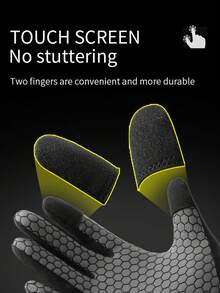 TOUCH SCREEN
No stuttering

Two fingers are convenient and more durable